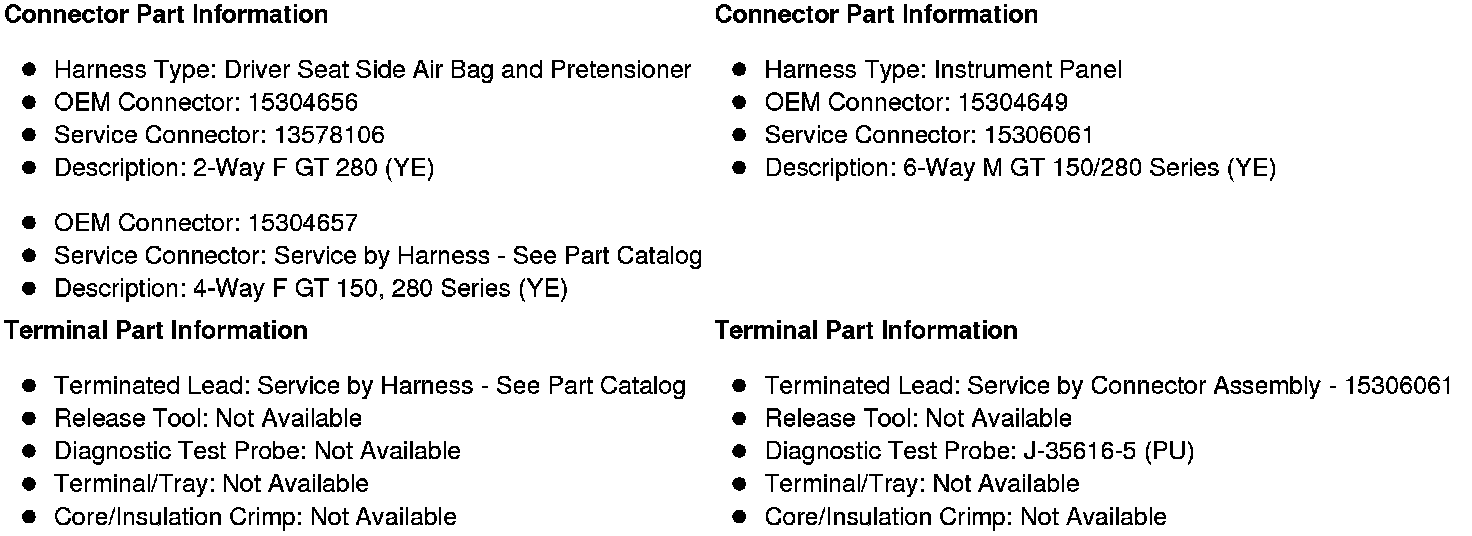 Connector Part Information

• Harness Type: Driver Seat Side Air Bag and Pretensioner
• OEM Connector: 15304656
• Service Connector: 13578106
• Description: 2-Way F GT 280 (YE)

• OEM Connector: 15304657
• Service Connector: Service by Harness - See Part Catalog
• Description: 4-Way F GT 150, 280 Series (YE)

Terminal Part Information

• Terminated Lead: Service by Harness - See Part Catalog
• Release Tool: Not Available
• Diagnostic Test Probe: Not Available
• Terminal/Tray: Not Available
• Core/Insulation Crimp: Not Available

Connector Part Information

• Harness Type: Instrument Panel
• OEM Connector: 15304649
• Service Connector: 15306061
• Description: 6-Way M GT 150/280 Series (YE)

Terminal Part Information

• Terminated Lead: Service by Connector Assembly - 15306061
• Release Tool: Not Available
• Diagnostic Test Probe: J-35616-5 (PU)
• Terminal/Tray: Not Available
• Core/Insulation Crimp: Not Available